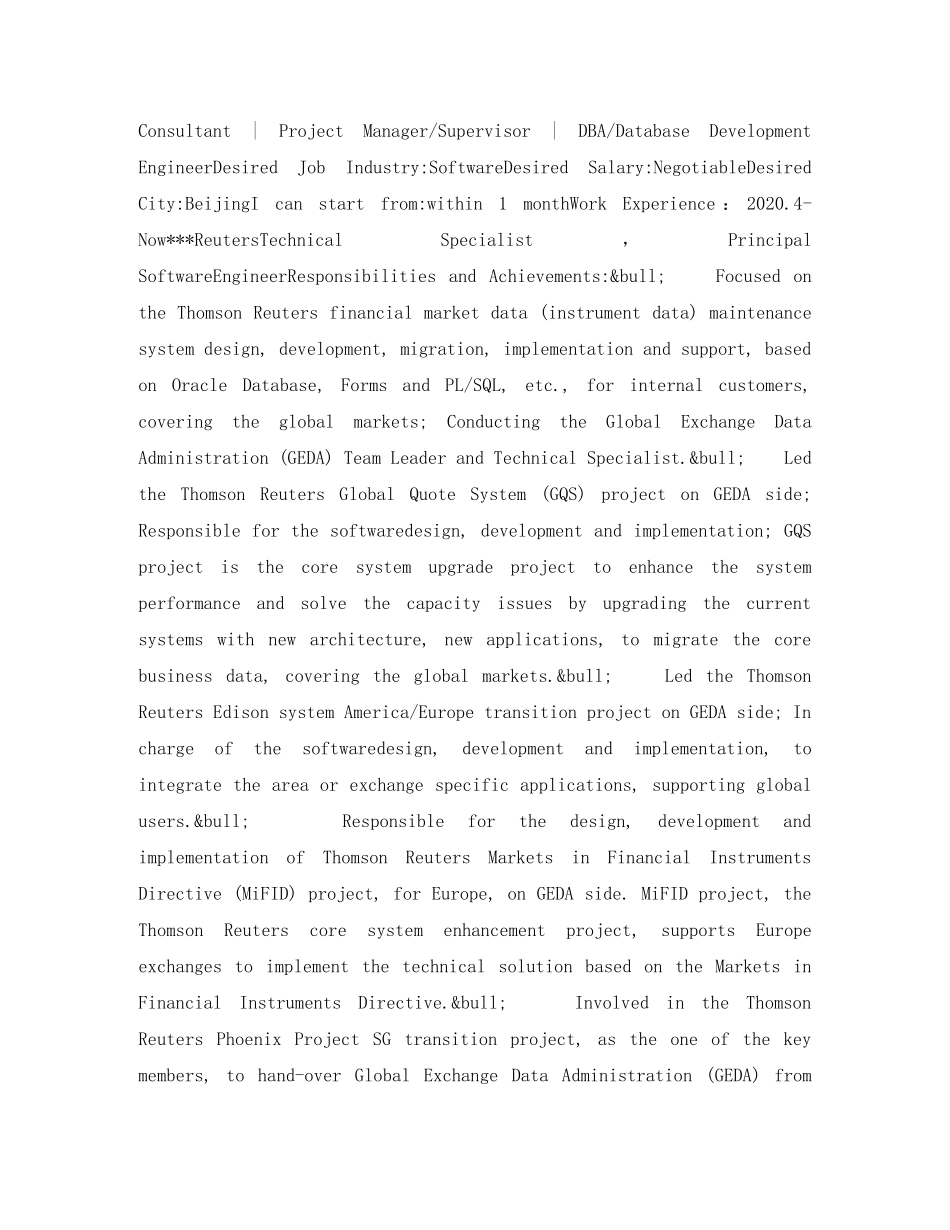 Consultant | Project Manager/Supervisor | DBA/Database Development EngineerDesired Job Industry:SoftwareDesired Salary:NegotiableDesired City:BeijingI can start from:within 1 monthWork Experience：2020.4-Now***ReutersTechnical Specialist , Principal SoftwareEngineerResponsibilities and Achievements:&bull; Focused on the Thomson Reuters financial market data (instrument data) maintenance system design, development, migration, implementation and support, based on Oracle Database, Forms and PL/SQL, etc., for internal customers, covering the global markets; Conducting the Global Exchange Data Administration (GEDA) Team Leader and Technical Specialist.&bull; Led the Thomson Reuters Global Quote System (GQS) project on GEDA side; Responsible for the softwaredesign, development and implementation; GQS project is the core system upgrade project to enhance the system performance and solve the capacity issues by upgrading the current systems with new architecture, new applications, to migrate the core business data, covering the global markets.&bull; Led the Thomson Reuters Edison system America/Europe transition project on GEDA side; In charge of the softwaredesign, development and implementation, to integrate the area or exchange specific applications, supporting global users.&bull; Responsible for the design, development and implementation of Thomson Reuters Markets in Financial Instruments Directive (MiFID) project, for Europe, on GEDA side. MiFID project, the Thomson Reuters core system enhancement project, supports Europe exchanges to implement the technical solution based on the Markets in Financial Instruments Directive.&bull; Involved in the Thomson Reuters Phoenix Project SG transition project, as the one of the key members, to hand-over Global Exchange Data Administration (GEDA) from